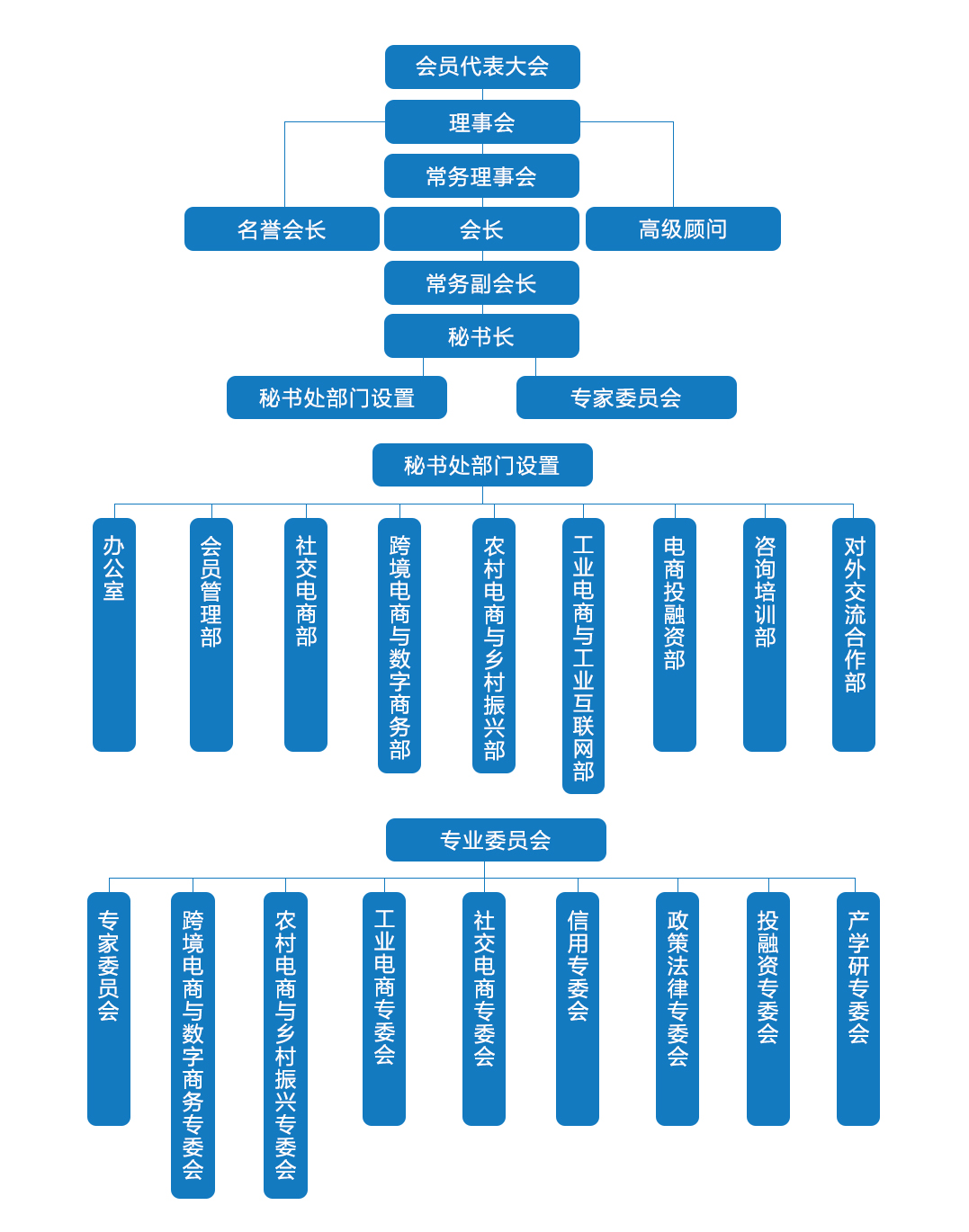 会员代表大会

理事会

常务理事会

名誉会长

会长

高级顾问

常务副会长

秘书长

秘书处部门设置

专家委员会

秘书处部门设置

办公室

会员管理部

社交电商部

跨境电商与数字商务部

农村电商与乡村振兴部

工业电商与工业互联网部

电商投融资部

咨询培训部

对外交流合作部

专业委员会

专家委员会

跨境电商与数字商务专委会

农村电商与乡村振兴专委会

工业电商专委会

社交电商专委会

信用专委会

政策法律专委会

投融资专委会

产学研专委会